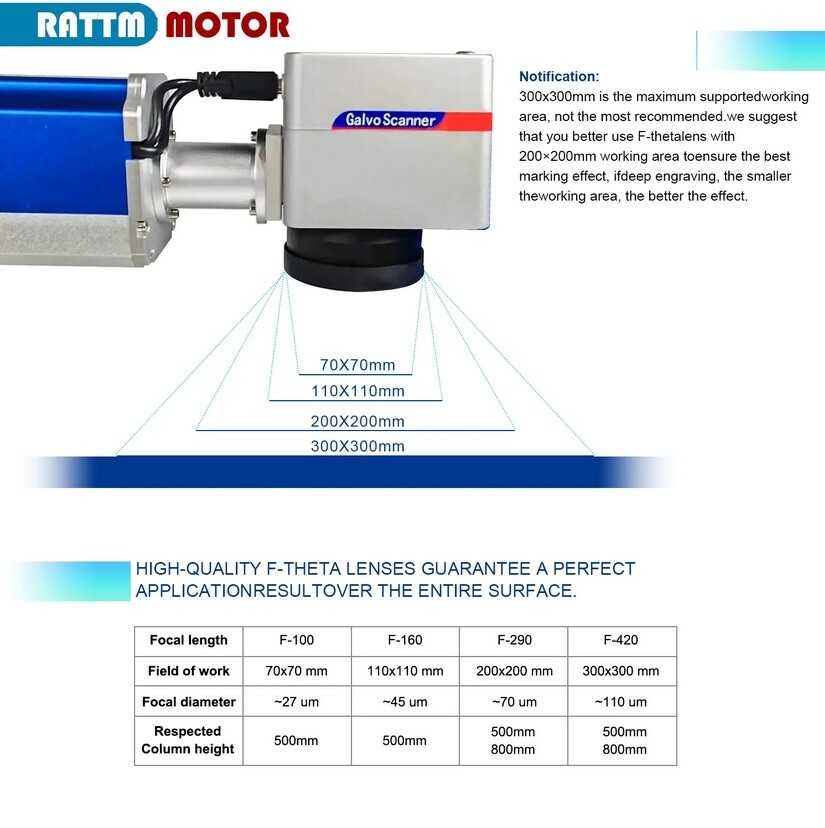 RATTM MOTOR

Galvo Scanner

Notification:
300x300mm is the maximum supportedworking area, not the most recommended.we suggest that you better use F-thetalens with 200×200mm working area toensure the best marking effect, ifdeep engraving, the smaller theworking area, the better the effect.

70X70mm
110X110mm
200X200mm
300X300mm

HIGH-QUALITY F-THETA LENSES GUARANTEE A PERFECT APPLICATIONRESULTOVER THE ENTIRE SURFACE.

| Focal length | F-100 | F-160 | F-290 | F-420 |
|---|---|---|---|---|
| Field of work | 70x70 mm | 110x110 mm | 200x200 mm | 300x300 mm |
| Focal diameter | ~27 um | ~45 um | ~70 um | ~110 um |
| Respected Column height | 500mm | 500mm | 500mm 800mm | 500mm 800mm |